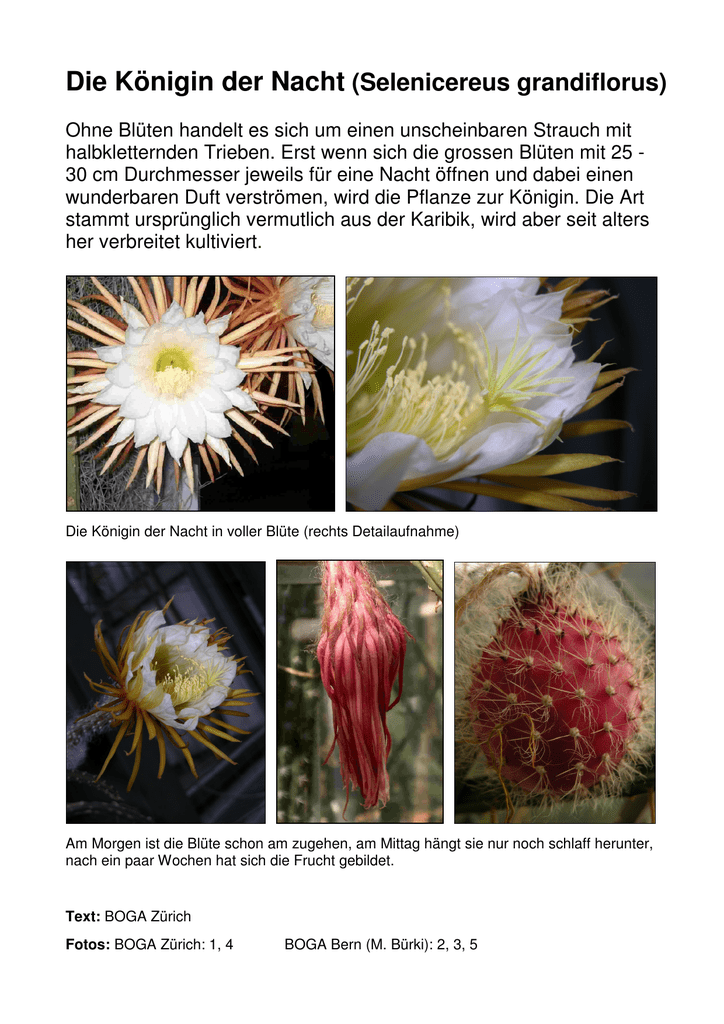 Die Königin der Nacht (Selenicereus grandiflorus)

Ohne Blüten handelt es sich um einen unscheinbaren Strauch mit halbkletternden Trieben. Erst wenn sich die grossen Blüten mit 25 - 30 cm Durchmesser jeweils für eine Nacht öffnen und dabei einen wunderbaren Duft verströmen, wird die Pflanze zur Königin. Die Art stammt ursprünglich vermutlich aus der Karibik, wird aber seit alters her verbreitet kultiviert.

Die Königin der Nacht in voller Blüte (rechts Detailaufnahme)

Am Morgen ist die Blüte schon am zugehen, am Mittag hängt sie nur noch schlaff herunter, nach ein paar Wochen hat sich die Frucht gebildet.

Text: BOGA Zürich

Fotos: BOGA Zürich: 1, 4 BOGA Bern (M. Bürki): 2, 3, 5